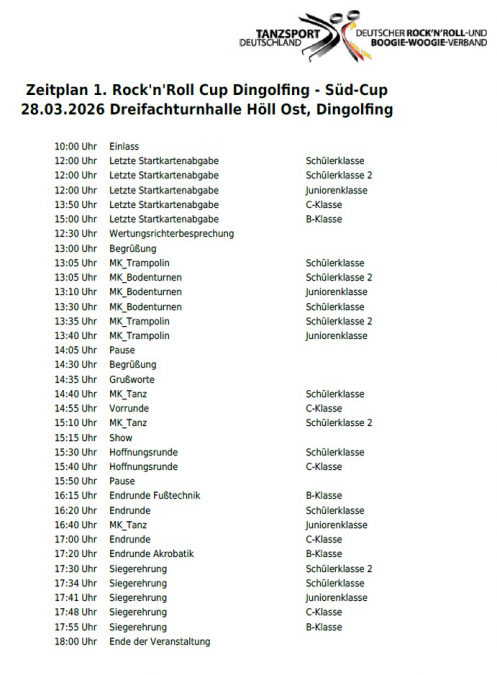 TANZSPORT DEUTSCHLAND
DEUTSCHER ROCK'N'ROLL-UND BOOGIE-WOOGIE-VERBAND

Zeitplan 1. Rock'n'Roll Cup Dingolfing - Süd-Cup
28.03.2026 Dreifachturnhalle Höll Ost, Dingolfing

| | | |
|---|---|---|
| 10:00 Uhr | Einlass | |
| 12:00 Uhr | Letzte Startkartenabgabe | Schülerklasse |
| 12:00 Uhr | Letzte Startkartenabgabe | Schülerklasse 2 |
| 12:00 Uhr | Letzte Startkartenabgabe | Juniorenklasse |
| 13:50 Uhr | Letzte Startkartenabgabe | C-Klasse |
| 15:00 Uhr | Letzte Startkartenabgabe | B-Klasse |
| 12:30 Uhr | Wertungsrichterbesprechung | |
| 13:00 Uhr | Begrüßung | |
| 13:05 Uhr | MK_Trampolin | Schülerklasse |
| 13:05 Uhr | MK_Bodenturnen | Schülerklasse 2 |
| 13:10 Uhr | MK_Bodenturnen | Juniorenklasse |
| 13:30 Uhr | MK_Bodenturnen | Schülerklasse |
| 13:35 Uhr | MK_Trampolin | Schülerklasse 2 |
| 13:40 Uhr | MK_Trampolin | Juniorenklasse |
| 14:05 Uhr | Pause | |
| 14:30 Uhr | Begrüßung | |
| 14:35 Uhr | Grußworte | |
| 14:40 Uhr | MK_Tanz | Schülerklasse |
| 14:55 Uhr | Vorrunde | C-Klasse |
| 15:10 Uhr | MK_Tanz | Schülerklasse 2 |
| 15:15 Uhr | Show | |
| 15:30 Uhr | Hoffnungsrunde | Schülerklasse |
| 15:40 Uhr | Hoffnungsrunde | C-Klasse |
| 15:50 Uhr | Pause | |
| 16:15 Uhr | Endrunde Fußtechnik | B-Klasse |
| 16:20 Uhr | Endrunde | Schülerklasse |
| 16:40 Uhr | MK_Tanz | Juniorenklasse |
| 17:00 Uhr | Endrunde | C-Klasse |
| 17:20 Uhr | Endrunde Akrobatik | B-Klasse |
| 17:30 Uhr | Siegerehrung | Schülerklasse 2 |
| 17:34 Uhr | Siegerehrung | Schülerklasse |
| 17:41 Uhr | Siegerehrung | Juniorenklasse |
| 17:48 Uhr | Siegerehrung | C-Klasse |
| 17:55 Uhr | Siegerehrung | B-Klasse |
| 18:00 Uhr | Ende der Veranstaltung | |